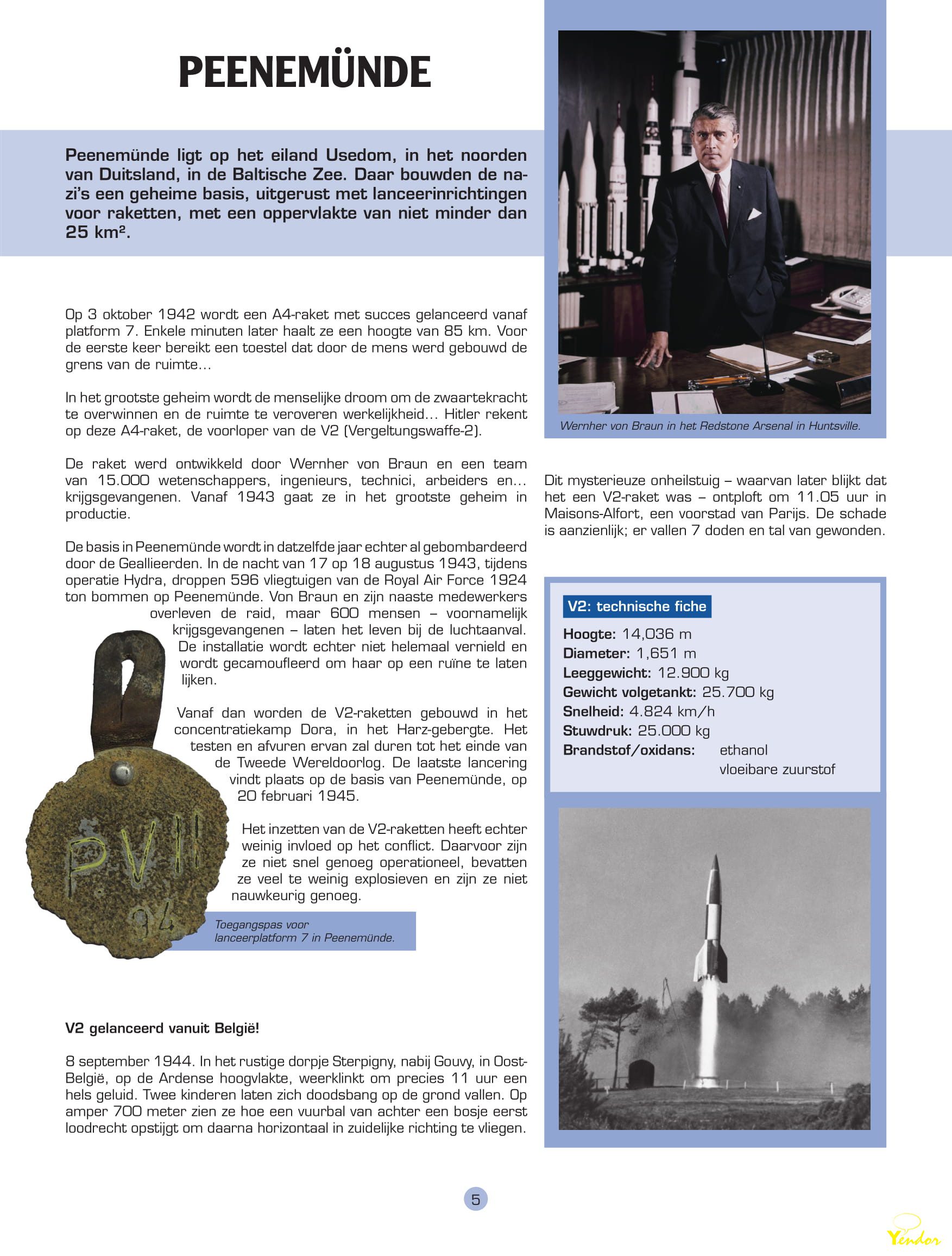 PEENEMÜNDE

Peenemünde ligt op het eiland Usedom, in het noorden van Duitsland, in de Baltische Zee. Daar bouwden de nazi's een geheime basis, uitgerust met lanceerinrichtingen voor raketten, met een oppervlakte van niet minder dan 25 km².

Op 3 oktober 1942 wordt een A4-raket met succes gelanceerd vanaf platform 7. Enkele minuten later haalt ze een hoogte van 85 km. Voor de eerste keer bereikt een toestel dat door de mens werd gebouwd de grens van de ruimte…

In het grootste geheim wordt de menselijke droom om de zwaartekracht te overwinnen en de ruimte te veroveren werkelijkheid… Hitler rekent op deze A4-raket, de voorloper van de V2 (Vergeltungswaffe-2).

De raket werd ontwikkeld door Wernher von Braun en een team van 15.000 wetenschappers, ingenieurs, technici, arbeiders en… krijgsgevangenen. Vanaf 1943 gaat ze in het grootste geheim in productie.

De basis in Peenemünde wordt in datzelfde jaar echter al gebombardeerd door de Geallieerden. In de nacht van 17 op 18 augustus 1943, tijdens operatie Hydra, droppen 596 vliegtuigen van de Royal Air Force 1924 ton bommen op Peenemünde. Von Braun en zijn naaste medewerkers overleven de raid, maar 600 mensen – voornamelijk krijgsgevangenen – laten het leven bij de luchtaanval. De installatie wordt echter niet helemaal vernield en wordt gecamoufleerd om haar op een ruïne te laten lijken.

Vanaf dan worden de V2-raketten gebouwd in het concentratiekamp Dora, in het Harz-gebergte. Het testen en afvuren ervan zal duren tot het einde van de Tweede Wereldoorlog. De laatste lancering vindt plaats op de basis van Peenemünde, op 20 februari 1945.

Het inzetten van de V2-raketten heeft echter weinig invloed op het conflict. Daarvoor zijn ze niet snel genoeg operationeel, bevatten ze veel te weinig explosieven en zijn ze niet nauwkeurig genoeg.

P.VII
94

Toegangspas voor lanceerplatform 7 in Peenemünde.

V2 gelanceerd vanuit België!

8 september 1944. In het rustige dorpje Sterpigny, nabij Gouvy, in Oost-België, op de Ardense hoogvlakte, weerklinkt om precies 11 uur een hels geluid. Twee kinderen laten zich doodsbang op de grond vallen. Op amper 700 meter zien ze hoe een vuurbal van achter een bosje eerst loodrecht opstijgt om daarna horizontaal in zuidelijke richting te vliegen.

Wernher von Braun in het Redstone Arsenal in Huntsville.

Dit mysterieuze onheilstuig – waarvan later blijkt dat het een V2-raket was – ontploft om 11.05 uur in Maisons-Alfort, een voorstad van Parijs. De schade is aanzienlijk; er vallen 7 doden en tal van gewonden.

V2: technische fiche
Hoogte: 14,036 m
Diameter: 1,651 m
Leeggewicht: 12.900 kg
Gewicht volgetankt: 25.700 kg
Snelheid: 4.824 km/h
Stuwdruk: 25.000 kg
Brandstof/oxidans: ethanol
vloeibare zuurstof

5

Yendor